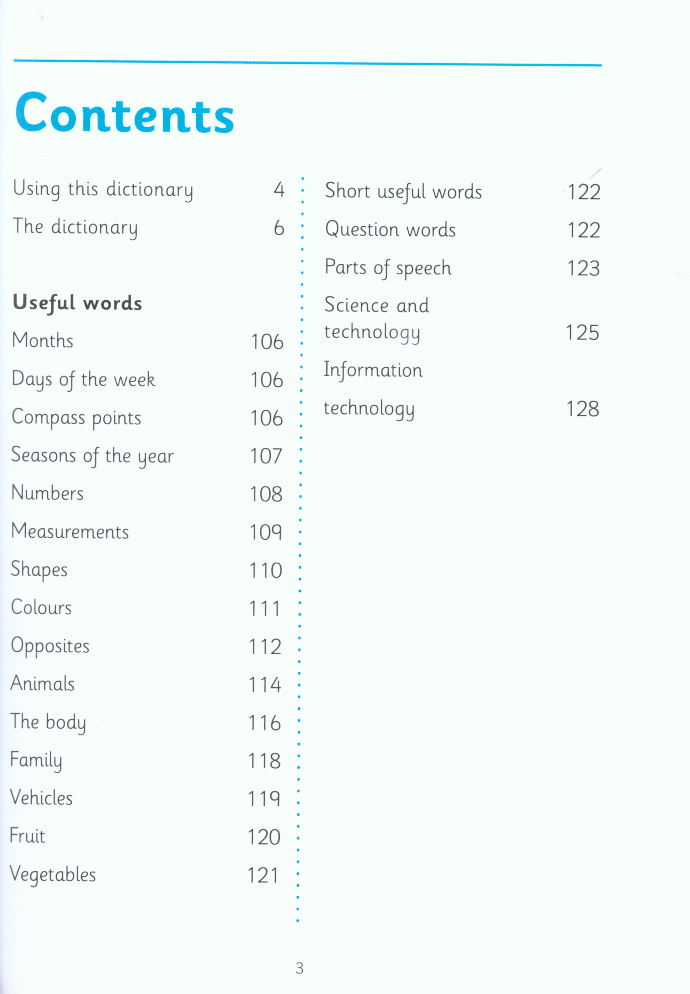 Contents

Using this dictionary 4
The dictionary 6

Useful words
Months 106
Days of the week 106
Compass points 106
Seasons of the year 107
Numbers 108
Measurements 109
Shapes 110
Colours 111
Opposites 112
Animals 114
The body 116
Family 118
Vehicles 119
Fruit 120
Vegetables 121

Short useful words 122
Question words 122
Parts of speech 123
Science and technology 125
Information technology 128

3